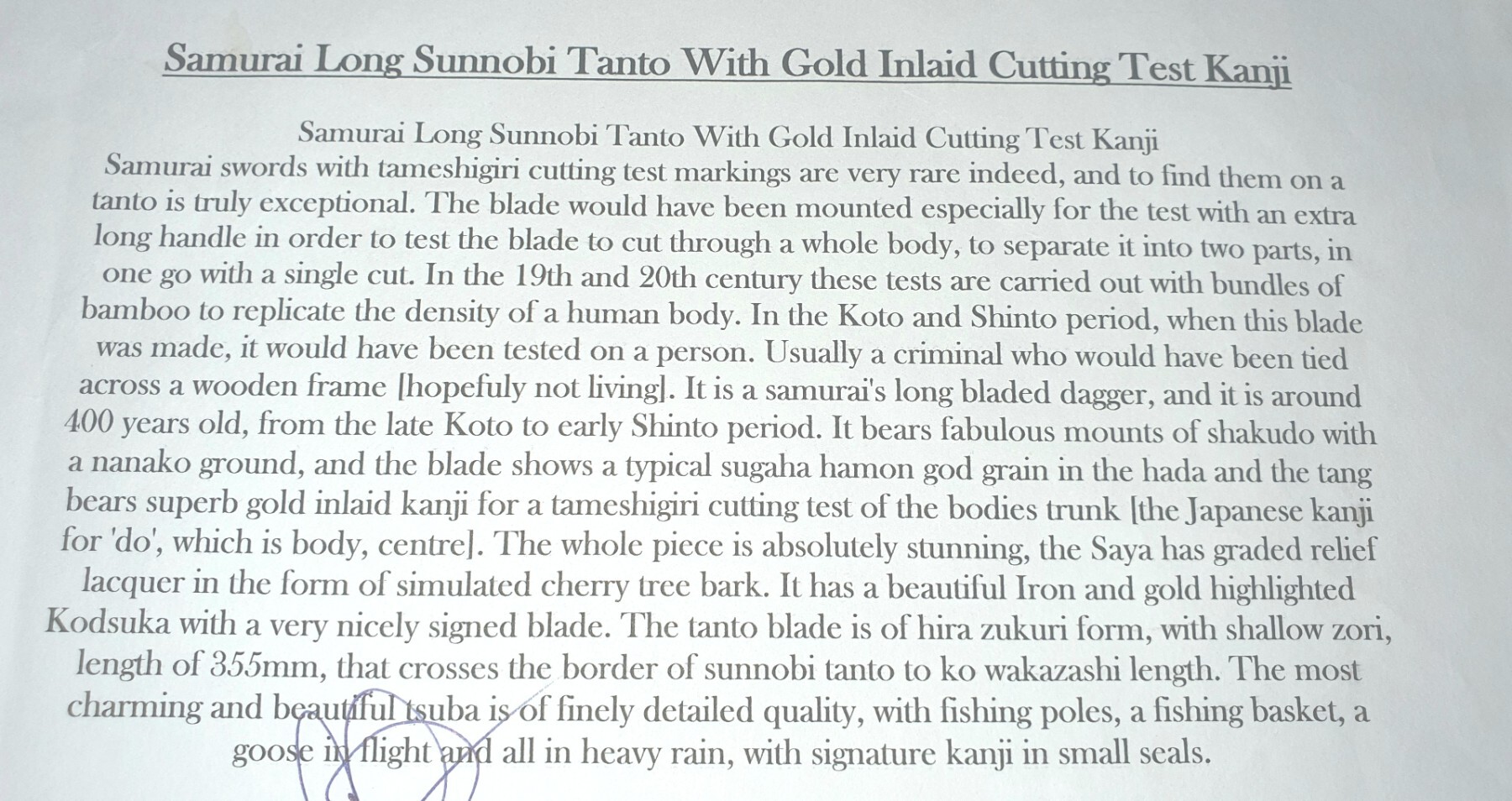 Samurai Long Sunnobi Tanto With Gold Inlaid Cutting Test Kanji

Samurai Long Sunnobi Tanto With Gold Inlaid Cutting Test Kanji
Samurai swords with tameshigiri cutting test markings are very rare indeed, and to find them on a tanto is truly exceptional. The blade would have been mounted especially for the test with an extra long handle in order to test the blade to cut through a whole body, to separate it into two parts, in one go with a single cut. In the 19th and 20th century these tests are carried out with bundles of bamboo to replicate the density of a human body. In the Koto and Shinto period, when this blade was made, it would have been tested on a person. Usually a criminal who would have been tied across a wooden frame [hopefuly not living]. It is a samurai's long bladed dagger, and it is around 400 years old, from the late Koto to early Shinto period. It bears fabulous mounts of shakudo with a nanako ground, and the blade shows a typical sugaha hamon god grain in the hada and the tang bears superb gold inlaid kanji for a tameshigiri cutting test of the bodies trunk [the Japanese kanji for 'do', which is body, centre]. The whole piece is absolutely stunning, the Saya has graded relief lacquer in the form of simulated cherry tree bark. It has a beautiful Iron and gold highlighted Kodsuka with a very nicely signed blade. The tanto blade is of hira zukuri form, with shallow zori, length of 355mm, that crosses the border of sunnobi tanto to ko wakazashi length. The most charming and beautiful tsuba is of finely detailed quality, with fishing poles, a fishing basket, a goose in flight and all in heavy rain, with signature kanji in small seals.